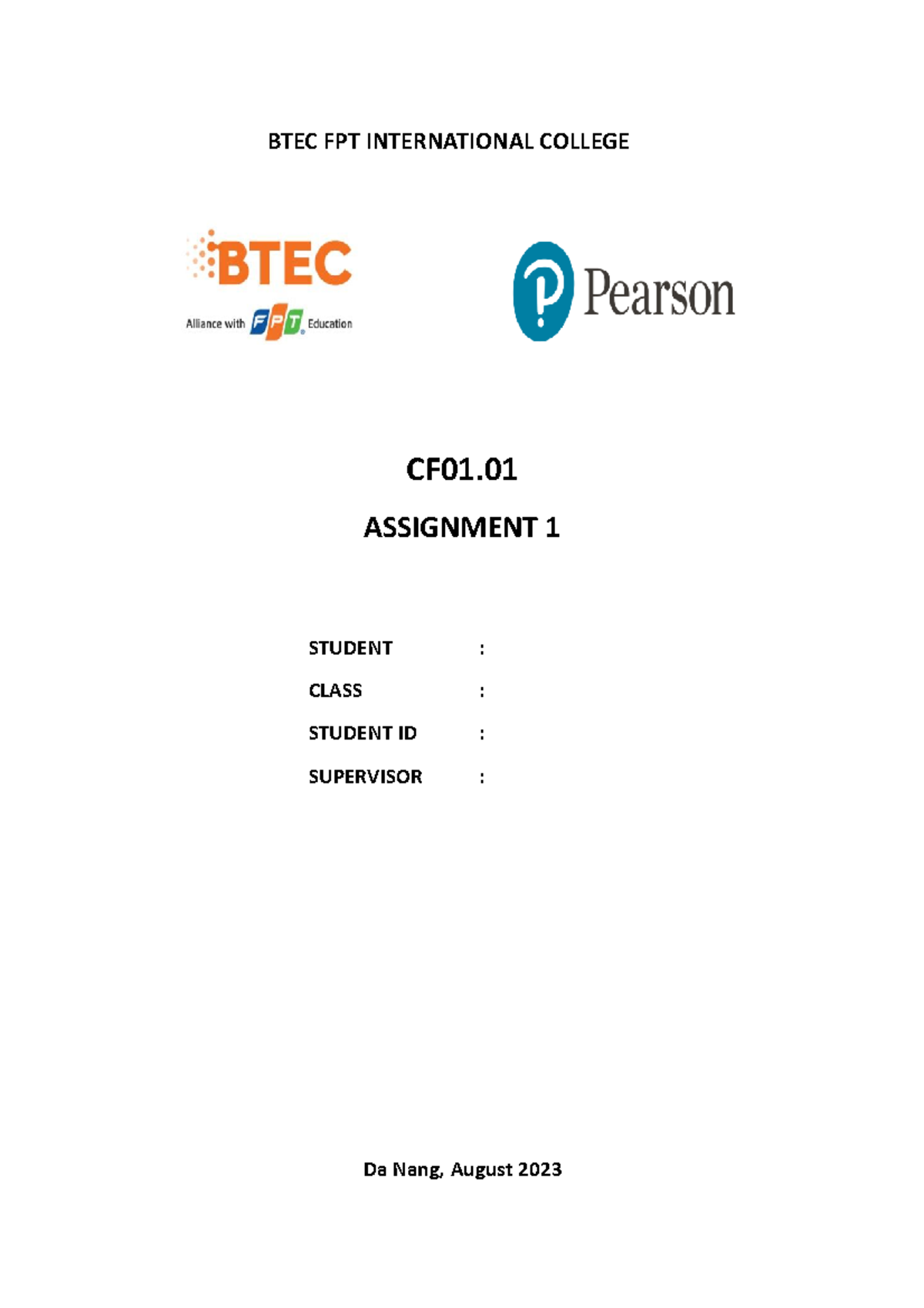 BTEC FPT INTERNATIONAL COLLEGE

BTEC
Alliance with FPT Education

Pearson

CF01.01

ASSIGNMENT 1

STUDENT :

CLASS :

STUDENT ID :

SUPERVISOR :

Da Nang, August 2023